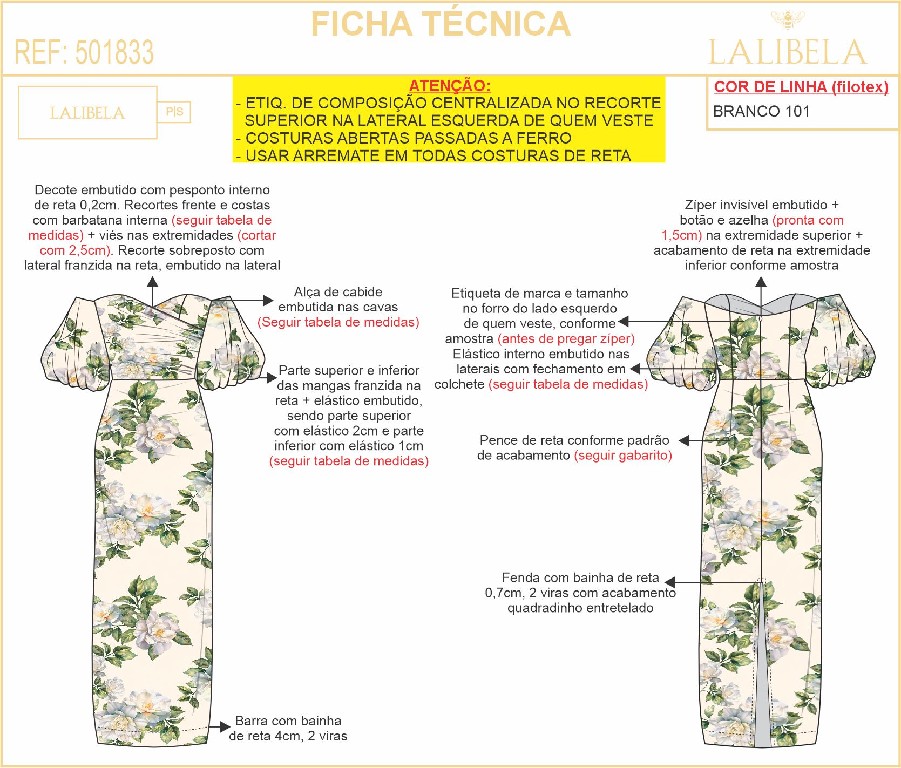 FICHA TÉCNICA

REF: 501833

LALIBELA

LALIBELA P|S

ATENÇÃO:
- ETIQ. DE COMPOSIÇÃO CENTRALIZADA NO RECORTE SUPERIOR NA LATERAL ESQUERDA DE QUEM VESTE
- COSTURAS ABERTAS PASSADAS A FERRO
- USAR ARREMATE EM TODAS COSTURAS DE RETA

COR DE LINHA (filotex)
BRANCO 101

Decote embutido com pesponto interno de reta 0,2cm. Recortes frente e costas com barbatana interna (seguir tabela de medidas) + viés nas extremidades (cortar com 2,5cm). Recorte sobreposto com lateral franzida na reta, embutido na lateral

Alça de cabide embutida nas cavas (Seguir tabela de medidas)

Parte superior e inferior das mangas franzida na reta + elástico embutido, sendo parte superior com elástico 2cm e parte inferior com elástico 1cm (seguir tabela de medidas)

Barra com bainha de reta 4cm, 2 viras

Zíper invisível embutido + botão e azelha (pronta com 1,5cm) na extremidade superior + acabamento de reta na extremidade inferior conforme amostra

Etiqueta de marca e tamanho no forro do lado esquerdo de quem veste, conforme amostra (antes de pregar zíper)
Elástico interno embutido nas laterais com fechamento em colchete (seguir tabela de medidas)

Pence de reta conforme padrão de acabamento (seguir gabarito)

Fenda com bainha de reta 0,7cm, 2 viras com acabamento quadradinho entretelado